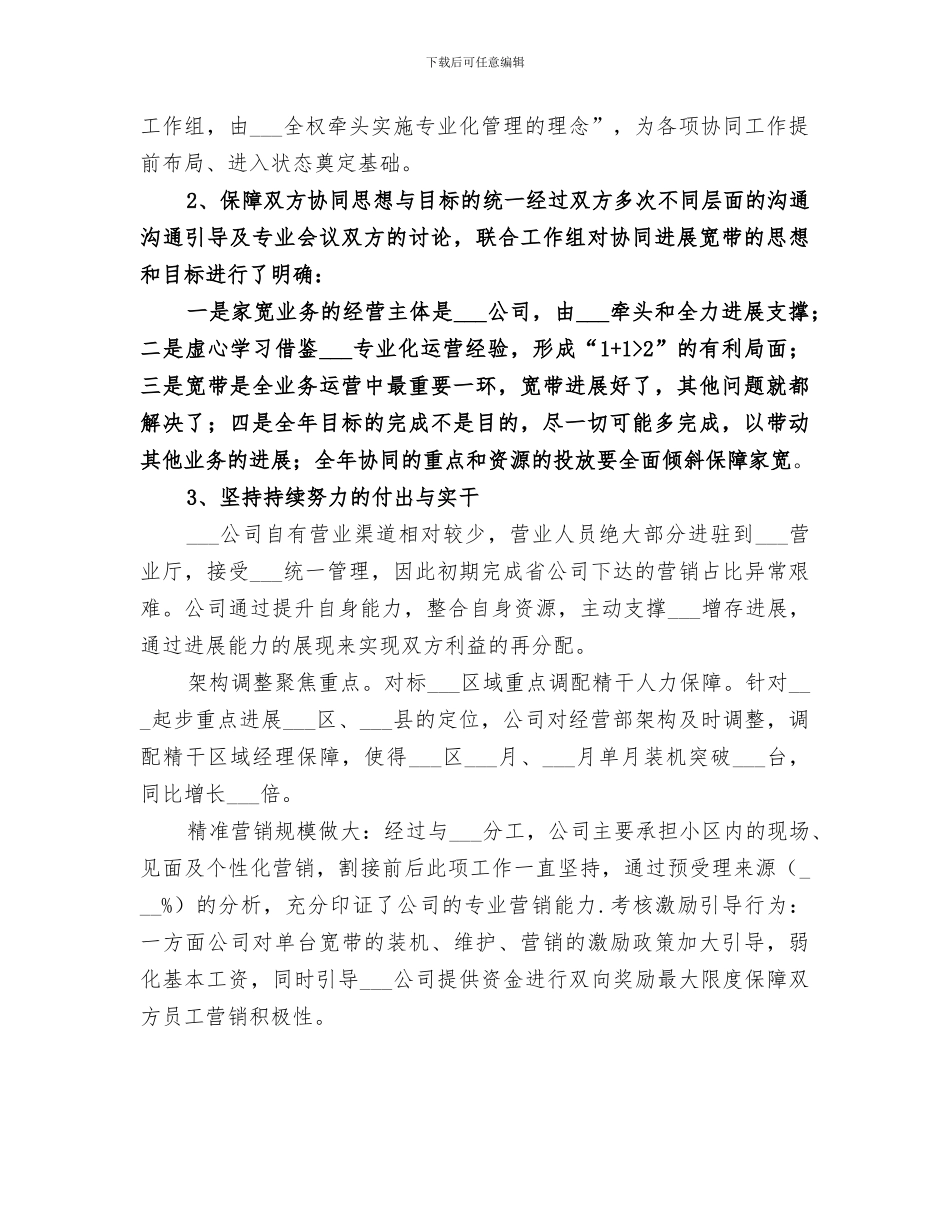 下载后可任意编辑

工作组，由___全权牵头实施专业化管理的理念”，为各项协同工作提前布局、进入状态奠定基础。

2、保障双方协同思想与目标的统一经过双方多次不同层面的沟通沟通引导及专业会议双方的讨论，联合工作组对协同进展宽带的思想和目标进行了明确：

一是家宽业务的经营主体是___公司，由___牵头和全力进展支撑；二是虚心学习借鉴___专业化运营经验，形成“1+1>2”的有利局面；三是宽带是全业务运营中最重要一环，宽带进展好了，其他问题就都解决了；四是全年目标的完成不是目的，尽一切可能多完成，以带动其他业务的进展；全年协同的重点和资源的投放要全面倾斜保障家宽。

3、坚持持续努力的付出与实干

___公司自有营业渠道相对较少，营业人员绝大部分进驻到___营业厅，接受___统一管理，因此初期完成省公司下达的营销占比异常艰难。公司通过提升自身能力，整合自身资源，主动支撑___增存进展，通过进展能力的展现来实现双方利益的再分配。

架构调整聚焦重点。对标___区域重点调配精干人力保障。针对___起步重点进展___区、___县的定位，公司对经营部架构及时调整，调配精干区域经理保障，使得___区___月、___月单月装机突破___台，同比增长___倍。

精准营销规模做大：经过与___分工，公司主要承担小区内的现场、见面及个性化营销，割接前后此项工作一直坚持，通过预受理来源（___%）的分析，充分印证了公司的专业营销能力.考核激励引导行为：一方面公司对单台宽带的装机、维护、营销的激励政策加大引导，弱化基本工资，同时引导___公司提供资金进行双向奖励最大限度保障双方员工营销积极性。